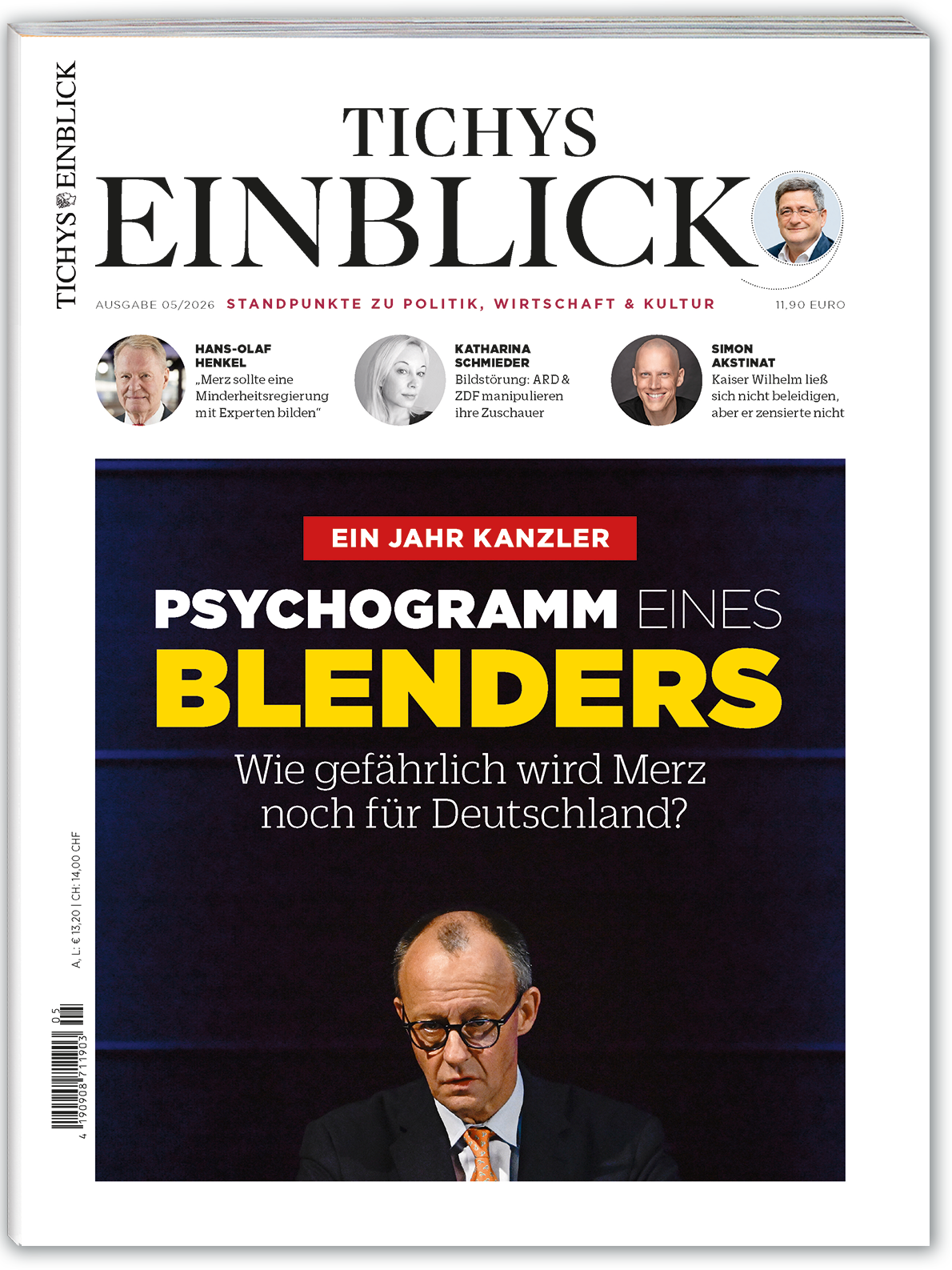 TICHYS EINBLICK

TICHYS
EINBLICK

AUSGABE 05/2026 STANDPUNKTE ZU POLITIK, WIRTSCHAFT & KULTUR 11,90 EURO

HANS-OLAF HENKEL
„Merz sollte eine Minderheitsregierung mit Experten bilden“

KATHARINA SCHMIEDER
Bildstörung: ARD & ZDF manipulieren ihre Zuschauer

SIMON AKSTINAT
Kaiser Wilhelm ließ sich nicht beleidigen, aber er zensierte nicht

EIN JAHR KANZLER

PSYCHOGRAMM EINES BLENDERS

Wie gefährlich wird Merz noch für Deutschland?

A, L: € 13,20 | CH: 14,00 CHF

05

4 190908 711903